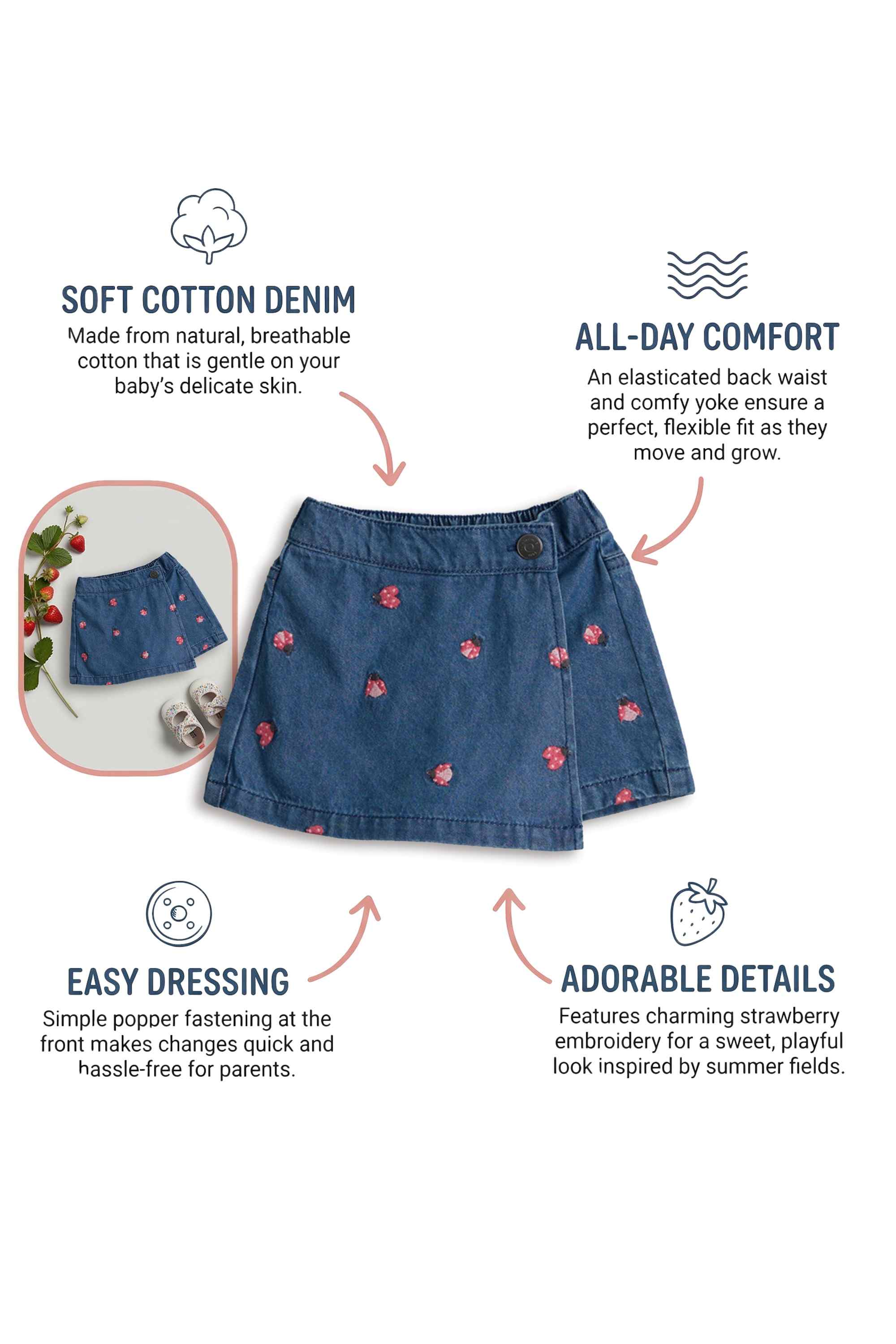 SOFT COTTON DENIM
Made from natural, breathable cotton that is gentle on your baby's delicate skin.

ALL-DAY COMFORT
An elasticated back waist and comfy yoke ensure a perfect, flexible fit as they move and grow.

EASY DRESSING
Simple popper fastening at the front makes changes quick and hassle-free for parents.

ADORABLE DETAILS
Features charming strawberry embroidery for a sweet, playful look inspired by summer fields.